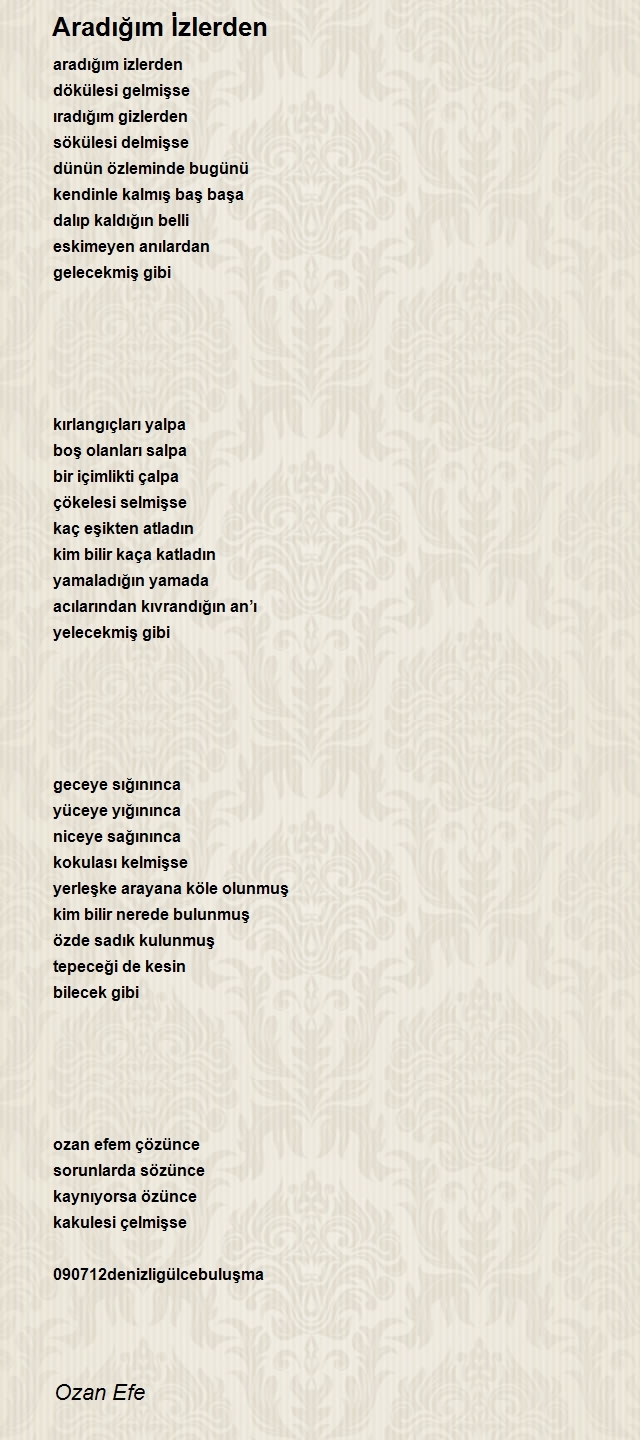 Aradığım İzlerden

aradığım izlerden
dökülesi gelmişse
ıradığım gizlerden
sökülesi delmişse
dünün özleminde bugünü
kendinle kalmış baş başa
dalıp kaldığın belli
eskimeyen anılardan
gelecekmiş gibi

kırlangıçları yalpa
boş olanları salpa
bir içimlikti çalpa
çökelesi selmişse
kaç eşikten atladın
kim bilir kaça katladın
yamaladığın yamada
acılarından kıvrandığın an'ı
yelecekmiş gibi

geceye sığınınca
yüceye yığınınca
niceye sağınınca
kokulası kelmişse
yerleşke arayana köle olunmuş
kim bilir nerede bulunmuş
özde sadık kulunmuş
tepeceği de kesin
bilecek gibi

ozan efem çözünce
sorunlarda sözünce
kaynıyorsa özünce
kakulesi çelmişse

090712denizligülcebuluşma

Ozan Efe